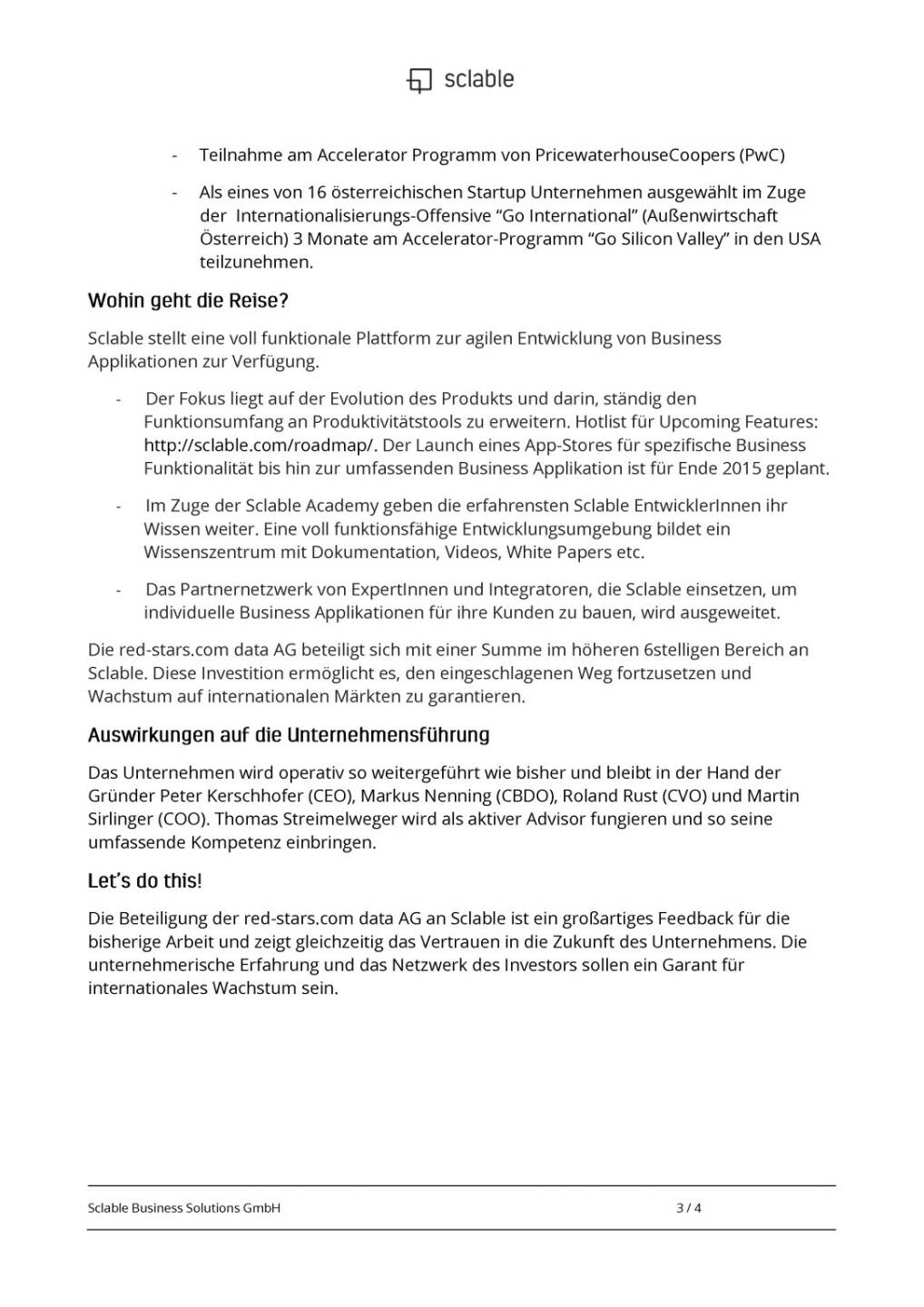 sclable

- Teilnahme am Accelerator Programm von PricewaterhouseCoopers (PwC)

- Als eines von 16 österreichischen Startup Unternehmen ausgewählt im Zuge der Internationalisierungs-Offensive “Go International” (Außenwirtschaft Österreich) 3 Monate am Accelerator-Programm “Go Silicon Valley” in den USA teilzunehmen.

Wohin geht die Reise?

Sclable stellt eine voll funktionale Plattform zur agilen Entwicklung von Business Applikationen zur Verfügung.

- Der Fokus liegt auf der Evolution des Produkts und darin, ständig den Funktionsumfang an Produktivitätstools zu erweitern. Hotlist für Upcoming Features: http://sclable.com/roadmap/. Der Launch eines App-Stores für spezifische Business Funktionalität bis hin zur umfassenden Business Applikation ist für Ende 2015 geplant.

- Im Zuge der Sclable Academy geben die erfahrensten Sclable EntwicklerInnen ihr Wissen weiter. Eine voll funktionsfähige Entwicklungsumgebung bildet ein Wissenszentrum mit Dokumentation, Videos, White Papers etc.

- Das Partnernetzwerk von ExpertInnen und Integratoren, die Sclable einsetzen, um individuelle Business Applikationen für ihre Kunden zu bauen, wird ausgeweitet.

Die red-stars.com data AG beteiligt sich mit einer Summe im höheren 6stelligen Bereich an Sclable. Diese Investition ermöglicht es, den eingeschlagenen Weg fortzusetzen und Wachstum auf internationalen Märkten zu garantieren.

Auswirkungen auf die Unternehmensführung

Das Unternehmen wird operativ so weitergeführt wie bisher und bleibt in der Hand der Gründer Peter Kerschhofer (CEO), Markus Nenning (CBDO), Roland Rust (CVO) und Martin Sirlinger (COO). Thomas Streimelweger wird als aktiver Advisor fungieren und so seine umfassende Kompetenz einbringen.

Let’s do this!

Die Beteiligung der red-stars.com data AG an Sclable ist ein großartiges Feedback für die bisherige Arbeit und zeigt gleichzeitig das Vertrauen in die Zukunft des Unternehmens. Die unternehmerische Erfahrung und das Netzwerk des Investors sollen ein Garant für internationales Wachstum sein.

Sclable Business Solutions GmbH 3 / 4